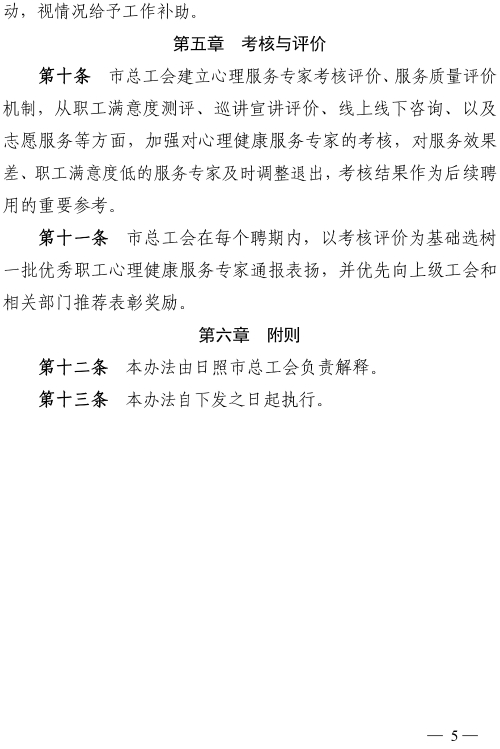 动，视情况给予工作补助。

第五章 考核与评价

第十条 市总工会建立心理服务专家考核评价、服务质量评价机制，从职工满意度测评、巡讲宣讲评价、线上线下咨询、以及志愿服务等方面，加强对心理健康服务专家的考核，对服务效果差、职工满意度低的服务专家及时调整退出，考核结果作为后续聘用的重要参考。

第十一条 市总工会在每个聘期内，以考核评价为基础选树一批优秀职工心理健康服务专家通报表扬，并优先向上级工会和相关部门推荐表彰奖励。

第六章 附则

第十二条 本办法由日照市总工会负责解释。

第十三条 本办法自下发之日起执行。

— 5 —